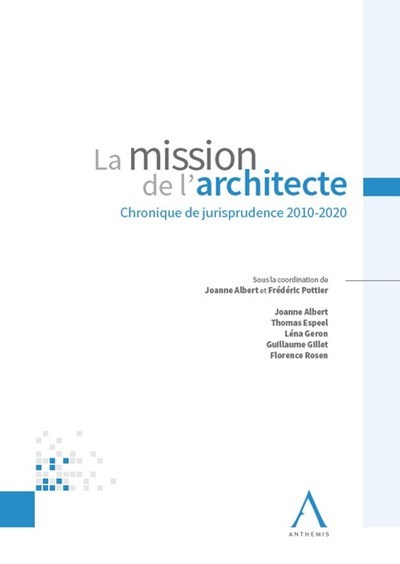 La mission de l'architecte

Chronique de jurisprudence 2010-2020

Sous la coordination de
Joanne Albert et Frédéric Pottier

Joanne Albert
Thomas Espeel
Léna Geron
Guillaume Gillet
Florence Rosen

ANTHEMIS